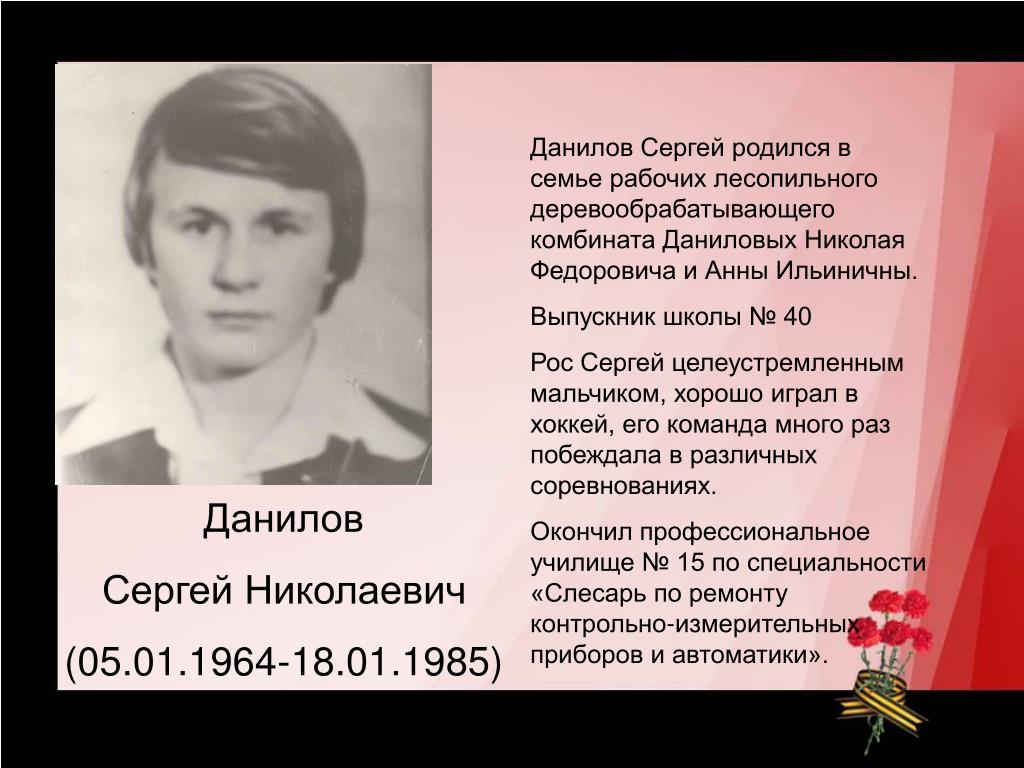 Данилов Сергей родился в семье рабочих лесопильного деревообрабатывающего комбината Даниловых Николая Федоровича и Анны Ильиничны.

Выпускник школы № 40

Рос Сергей целеустремленным мальчиком, хорошо играл в хоккей, его команда много раз побеждала в различных соревнованиях.

Окончил профессиональное училище № 15 по специальности «Слесарь по ремонту контрольно-измерительных приборов и автоматики».

Данилов

Сергей Николаевич

(05.01.1964-18.01.1985)